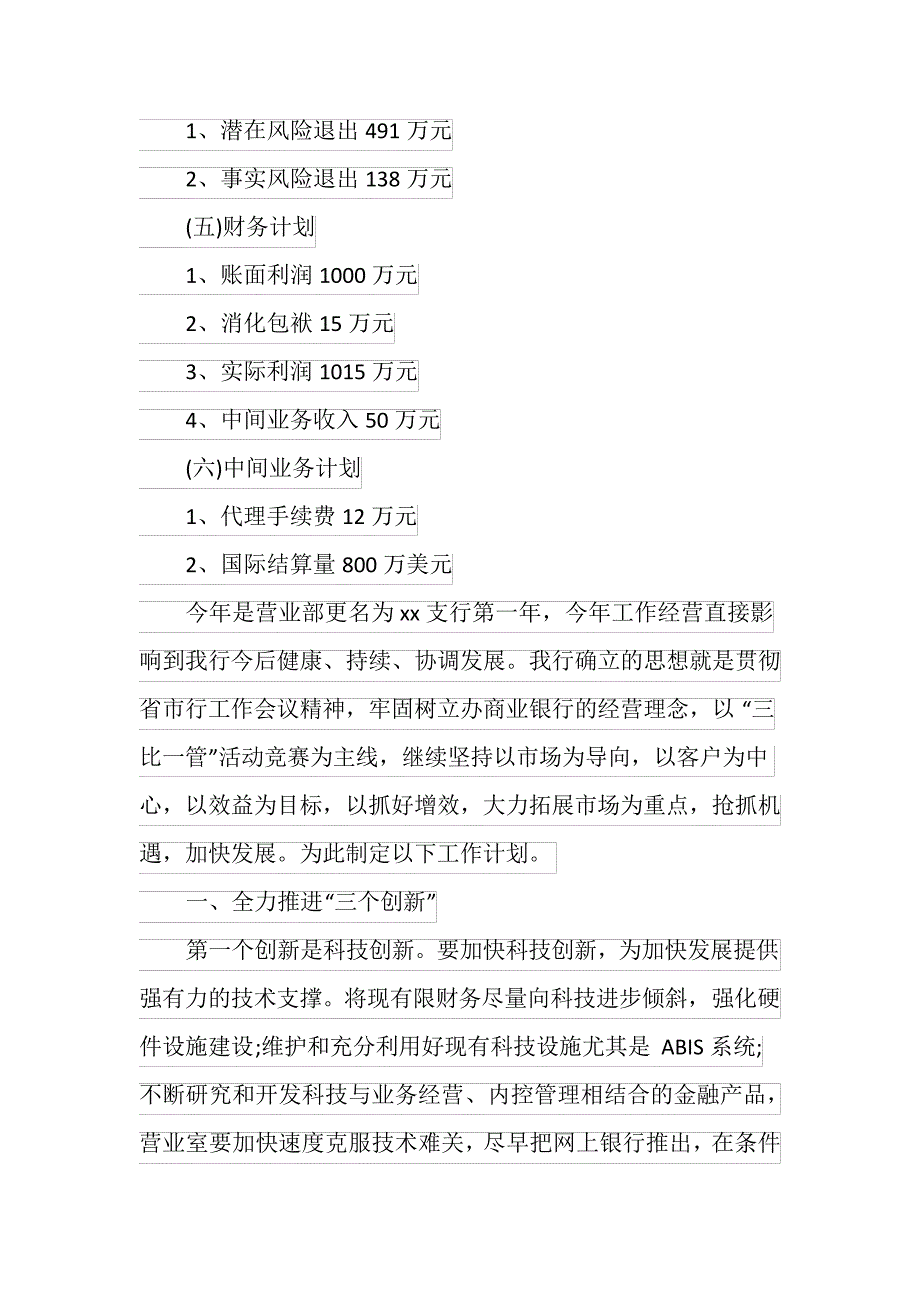 1、潜在风险退出 491 万元

2、事实风险退出 138 万元

(五)财务计划

1、账面利润 1000 万元

2、消化包袱 15 万元

3、实际利润 1015 万元

4、中间业务收入 50 万元

(六)中间业务计划

1、代理手续费 12 万元

2、国际结算量 800 万美元

今年是营业部更名为 xx 支行第一年，今年工作经营直接影响到我行今后健康、持续、协调发展。我行确立的思想就是贯彻省市行工作会议精神，牢固树立办商业银行的经营理念，以“三比一管”活动竞赛为主线，继续坚持以市场为导向，以客户为中心，以效益为目标，以抓好增效，大力拓展市场为重点，抢抓机遇，加快发展。为此制定以下工作计划。

一、全力推进“三个创新”

第一个创新是科技创新。要加快科技创新，为加快发展提供强有力的技术支撑。将现有限财务尽量向科技进步倾斜，强化硬件设施建设;维护和充分利用好现有科技设施尤其是 ABIS 系统;不断研究和开发科技与业务经营、内控管理相结合的金融产品，营业室要加快速度克服技术难关，尽早把网上银行推出，在条件